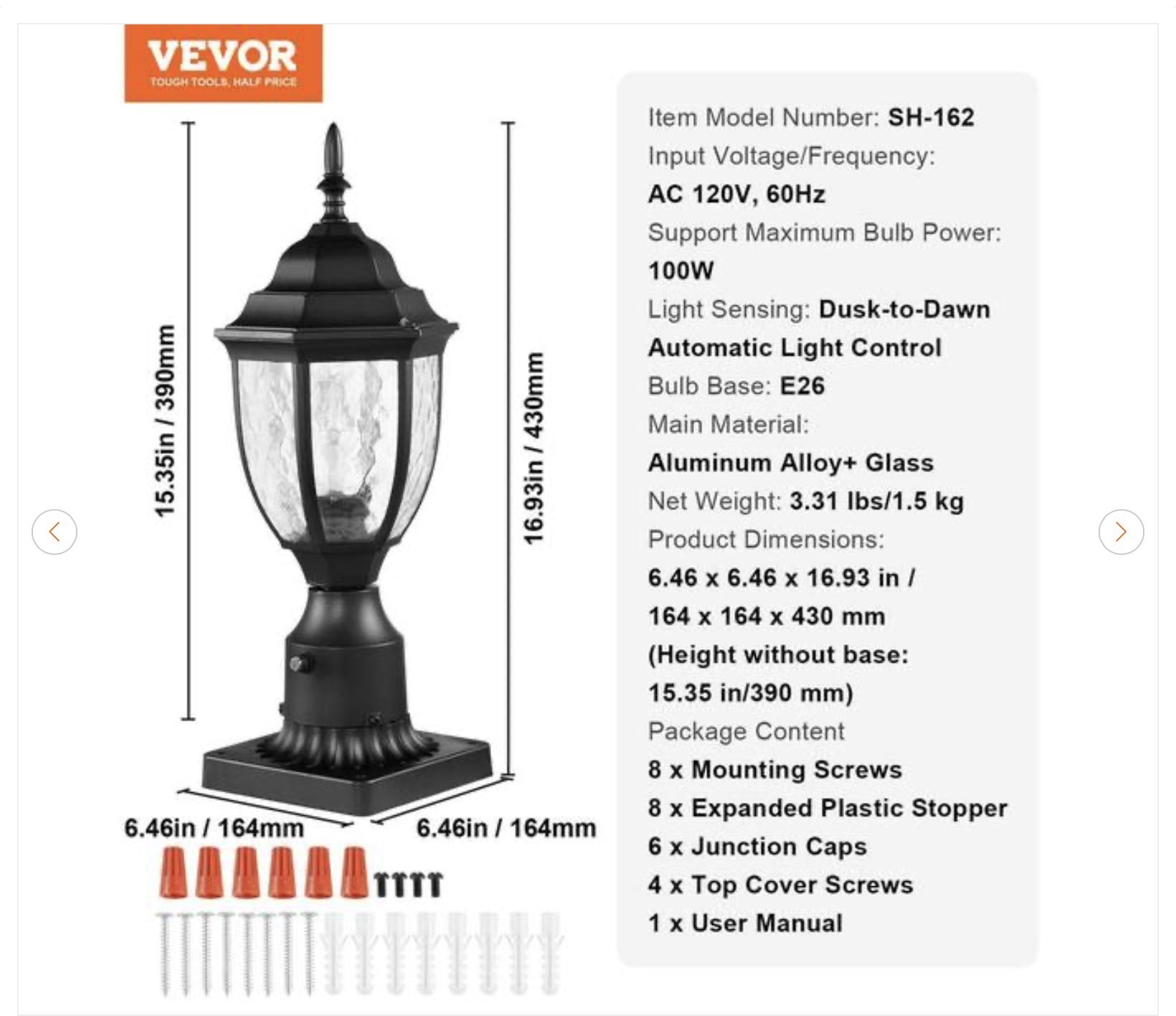 VEVOR
TOUGH TOOLS, HALF PRICE

15.35in / 390mm

16.93in / 430mm

6.46in / 164mm

6.46in / 164mm

Item Model Number: SH-162
Input Voltage/Frequency: AC 120V, 60Hz
Support Maximum Bulb Power: 100W
Light Sensing: Dusk-to-Dawn Automatic Light Control
Bulb Base: E26
Main Material: Aluminum Alloy+ Glass
Net Weight: 3.31 lbs/1.5 kg
Product Dimensions: 6.46 x 6.46 x 16.93 in / 164 x 164 x 430 mm (Height without base: 15.35 in/390 mm)
Package Content
8 x Mounting Screws
8 x Expanded Plastic Stopper
6 x Junction Caps
4 x Top Cover Screws
1 x User Manual